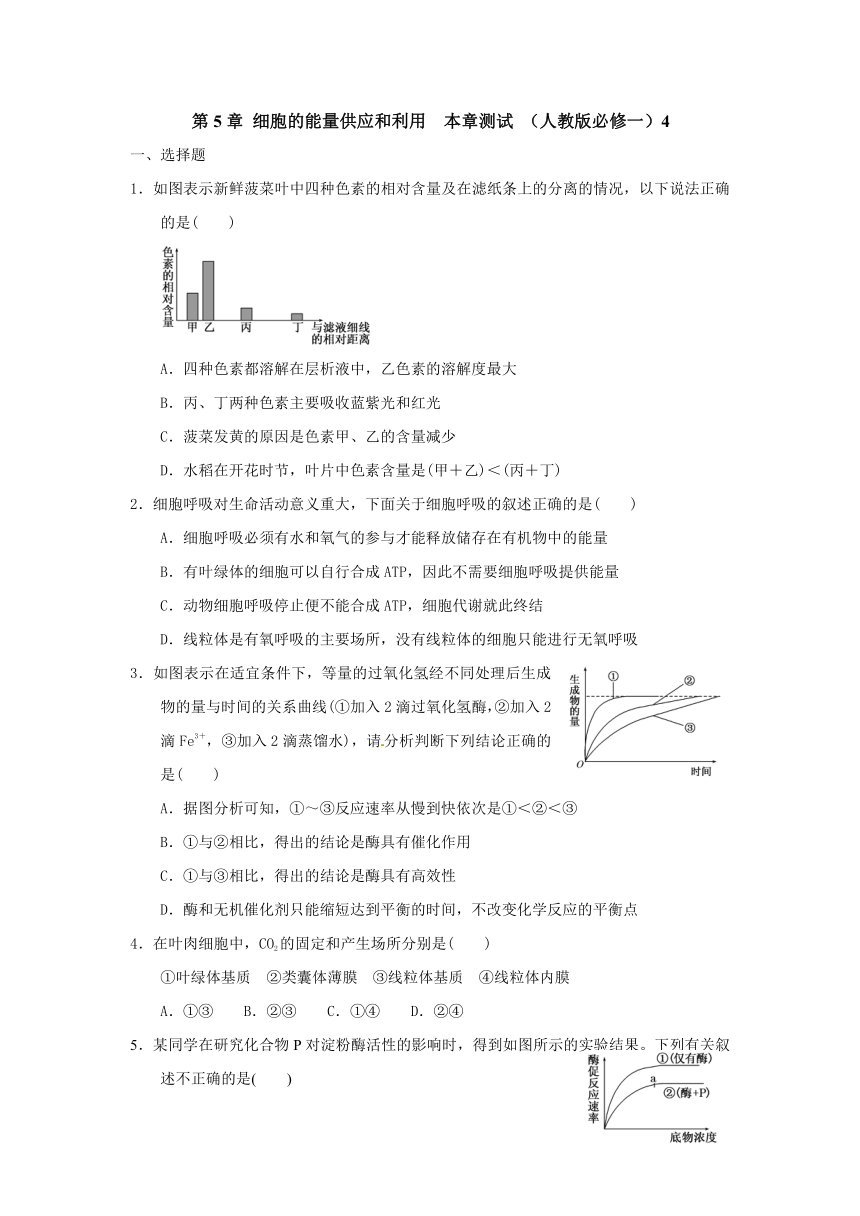 第 5 章 细胞的能量供应和利用 本章测试 （人教版必修一）4

一、选择题

1．如图表示新鲜菠菜叶中四种色素的相对含量及在滤纸条上的分离的情况，以下说法正确的是(　　)

色素的相对含量

甲 乙 丙 丁 与滤液细线的相对距离

A．四种色素都溶解在层析液中，乙色素的溶解度最大

B．丙、丁两种色素主要吸收蓝紫光和红光

C．菠菜发黄的原因是色素甲、乙的含量减少

D．水稻在开花时节，叶片中色素含量是(甲＋乙)＜(丙＋丁)

2．细胞呼吸对生命活动意义重大，下面关于细胞呼吸的叙述正确的是(　　)

A．细胞呼吸必须有水和氧气的参与才能释放储存在有机物中的能量

B．有叶绿体的细胞可以自行合成 ATP，因此不需要细胞呼吸提供能量

C．动物细胞呼吸停止便不能合成 ATP，细胞代谢就此终结

D．线粒体是有氧呼吸的主要场所，没有线粒体的细胞只能进行无氧呼吸

3．如图表示在适宜条件下，等量的过氧化氢经不同处理后生成物的量与时间的关系曲线(①加入 2 滴过氧化氢酶，②加入 2 滴 $Fe^{3+}$，③加入 2 滴蒸馏水)，请分析判断下列结论正确的是(　　)

生成物的量 ① ② ③ O 时间

A．据图分析可知，①～③反应速率从慢到快依次是①＜②＜③

B．①与②相比，得出的结论是酶具有催化作用

C．①与③相比，得出的结论是酶具有高效性

D．酶和无机催化剂只能缩短达到平衡的时间，不改变化学反应的平衡点

4．在叶肉细胞中，$CO_2$的固定和产生场所分别是(　　)

①叶绿体基质　②类囊体薄膜　③线粒体基质　④线粒体内膜

A．①③　　B．②③　　C．①④　　D．②④

5．某同学在研究化合物 P 对淀粉酶活性的影响时，得到如图所示的实验结果。下列有关叙述不正确的是(　　)

酶促反应速率 ①(仅有酶) a ②(酶+P) 底物浓度